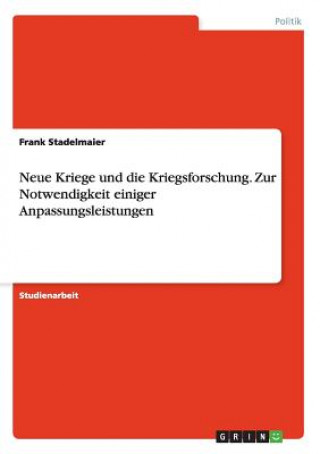 Politik

Frank Stadelmaier

Neue Kriege und die Kriegsforschung. Zur Notwendigkeit einiger Anpassungsleistungen

Studienarbeit

GRIN